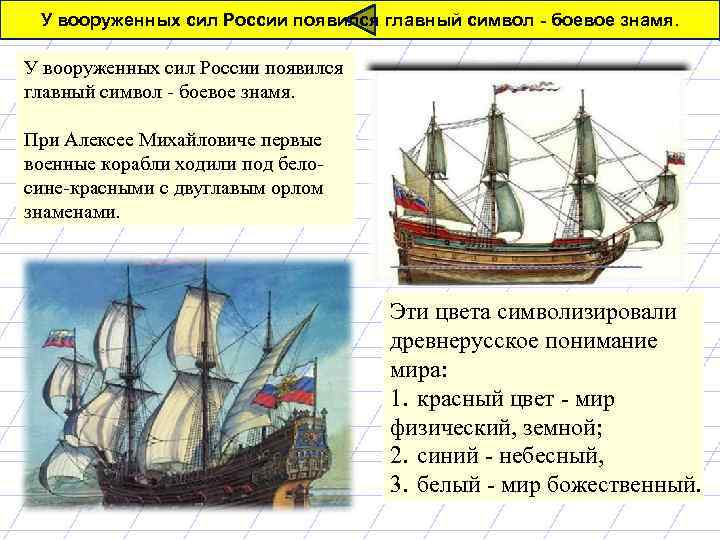 У вооруженных сил России появился главный символ - боевое знамя.

У вооруженных сил России появился главный символ - боевое знамя.

При Алексее Михайловиче первые военные корабли ходили под бело-сине-красными с двуглавым орлом знаменами.

Эти цвета символизировали древнерусское понимание мира:
1. красный цвет - мир физический, земной;
2. синий - небесный,
3. белый - мир божественный.